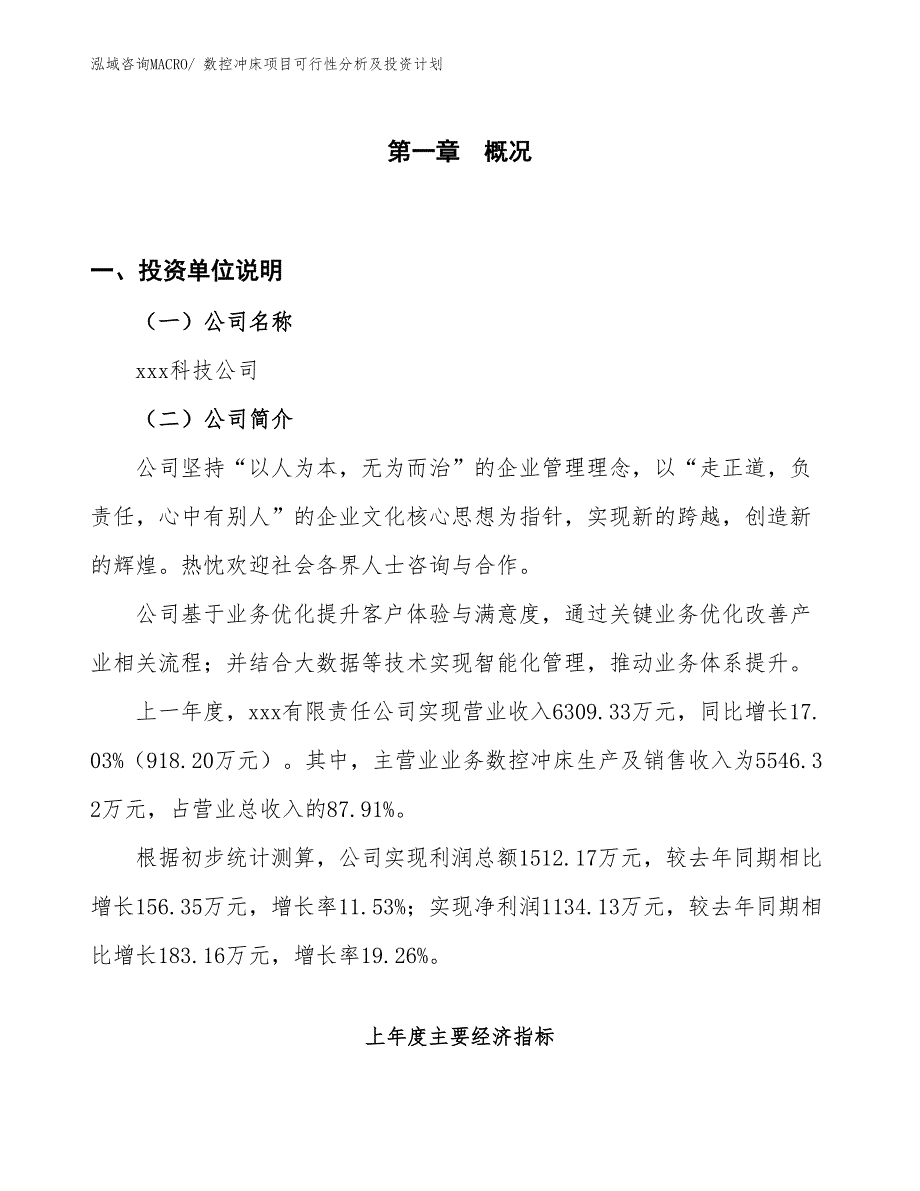 泓域咨询MACRO/ 数控冲床项目可行性分析及投资计划

第一章 概况

一、投资单位说明

（一）公司名称

xxx科技公司

（二）公司简介

公司坚持“以人为本，无为而治”的企业管理理念，以“走正道，负责任，心中有别人”的企业文化核心思想为指针，实现新的跨越，创造新的辉煌。热忱欢迎社会各界人士咨询与合作。

公司基于业务优化提升客户体验与满意度，通过关键业务优化改善产业相关流程；并结合大数据等技术实现智能化管理，推动业务体系提升。

上一年度，xxx有限责任公司实现营业收入6309.33万元，同比增长17.03%（918.20万元）。其中，主营业业务数控冲床生产及销售收入为5546.32万元，占营业总收入的87.91%。

根据初步统计测算，公司实现利润总额1512.17万元，较去年同期相比增长156.35万元，增长率11.53%；实现净利润1134.13万元，较去年同期相比增长183.16万元，增长率19.26%。

上年度主要经济指标